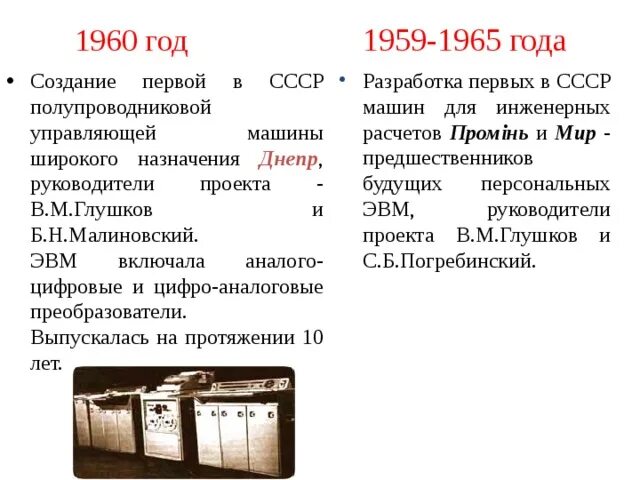 1960 год

• Создание первой в СССР полупроводниковой управляющей машины широкого назначения Днепр, руководители проекта - В.М.Глушков и Б.Н.Малиновский.
ЭВМ включала аналого-цифровые и цифро-аналоговые преобразователи.
Выпускалась на протяжении 10 лет.

1959-1965 года

• Разработка первых в СССР машин для инженерных расчетов Промінь и Мир - предшественников будущих персональных ЭВМ, руководители проекта В.М.Глушков и С.Б.Погребинский.